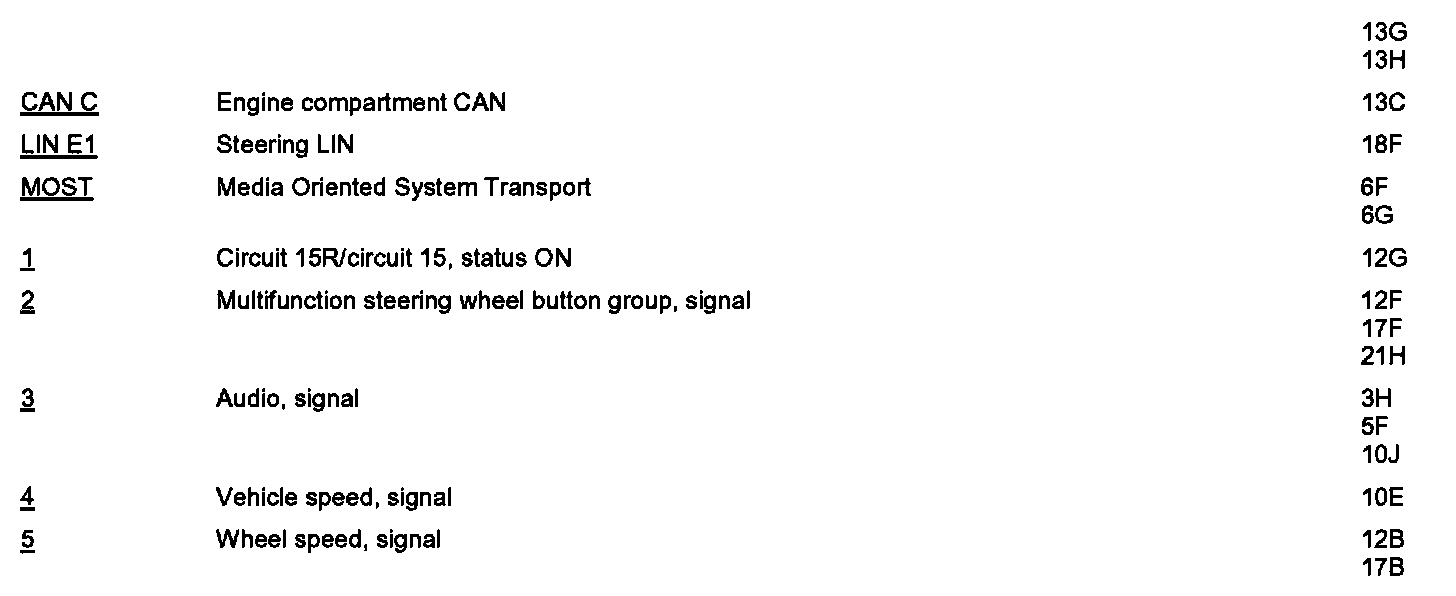 | | | 13G 13H |
|---|---|---|
| CAN C | Engine compartment CAN | 13C |
| LIN E1 | Steering LIN | 18F |
| MOST | Media Oriented System Transport | 6F 6G |
| 1 | Circuit 15R/circuit 15, status ON | 12G |
| 2 | Multifunction steering wheel button group, signal | 12F 17F 21H |
| 3 | Audio, signal | 3H 5F 10J |
| 4 | Vehicle speed, signal | 10E |
| 5 | Wheel speed, signal | 12B 17B |